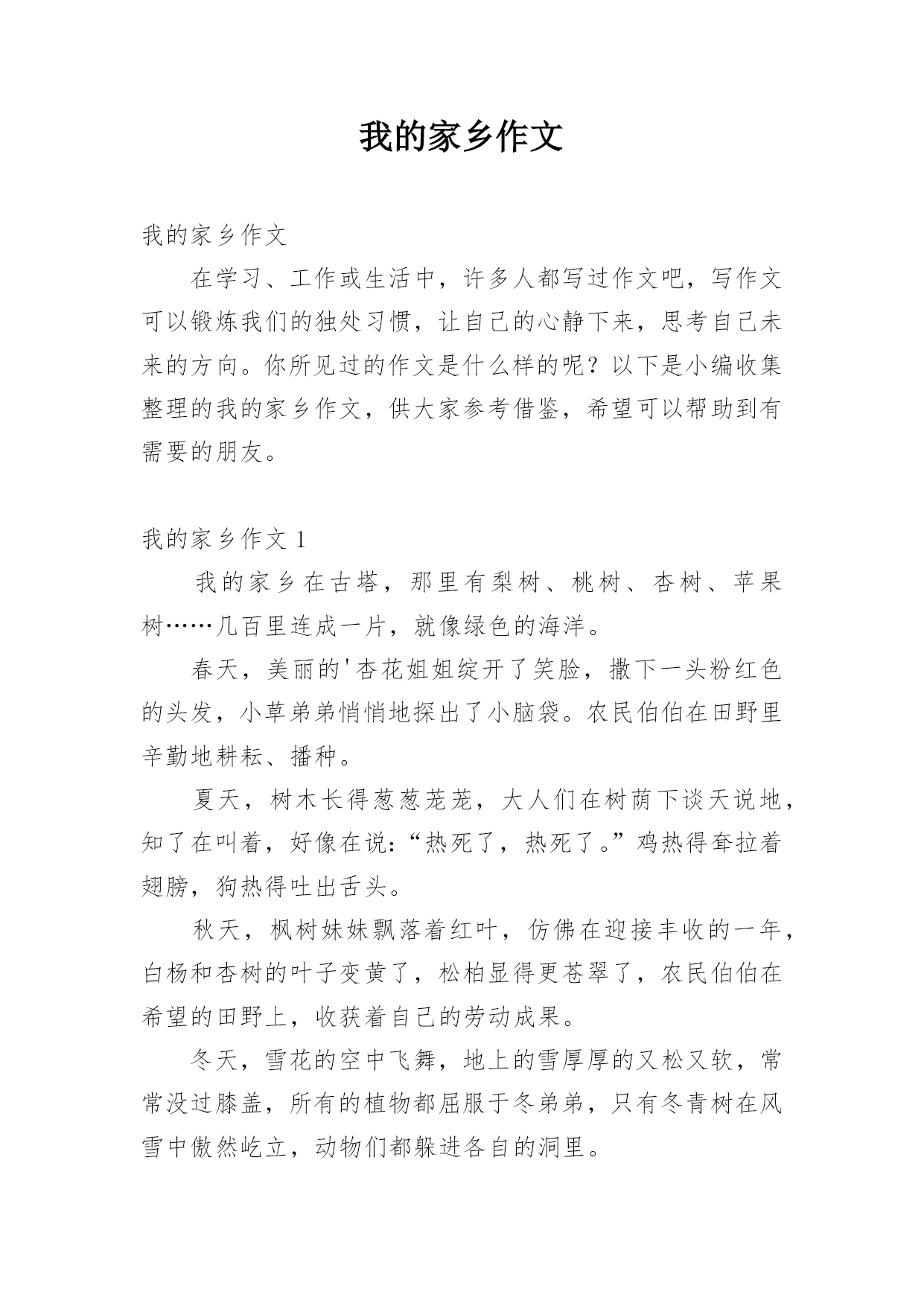 我的家乡作文

我的家乡作文

在学习、工作或生活中，许多人都写过作文吧，写作文可以锻炼我们的独处习惯，让自己的心静下来，思考自己未来的方向。你所见过的作文是什么样的呢？以下是小编收集整理的我的家乡作文，供大家参考借鉴，希望可以帮助到有需要的朋友。

我的家乡作文 1

我的家乡在古塔，那里有梨树、桃树、杏树、苹果树……几百里连成一片，就像绿色的海洋。

春天，美丽的'杏花姐姐绽开了笑脸，撒下一头粉红色的头发，小草弟弟悄悄地探出了小脑袋。农民伯伯在田野里辛勤地耕耘、播种。

夏天，树木长得葱葱茏茏，大人们在树荫下谈天说地，知了在叫着，好像在说:“热死了，热死了。”鸡热得耷拉着翅膀，狗热得吐出舌头。

秋天，枫树妹妹飘落着红叶，仿佛在迎接丰收的一年，白杨和杏树的叶子变黄了，松柏显得更苍翠了，农民伯伯在希望的田野上，收获着自己的劳动成果。

冬天，雪花的空中飞舞，地上的雪厚厚的又松又软，常常没过膝盖，所有的植物都屈服于冬弟弟，只有冬青树在风雪中傲然屹立，动物们都躲进各自的洞里。